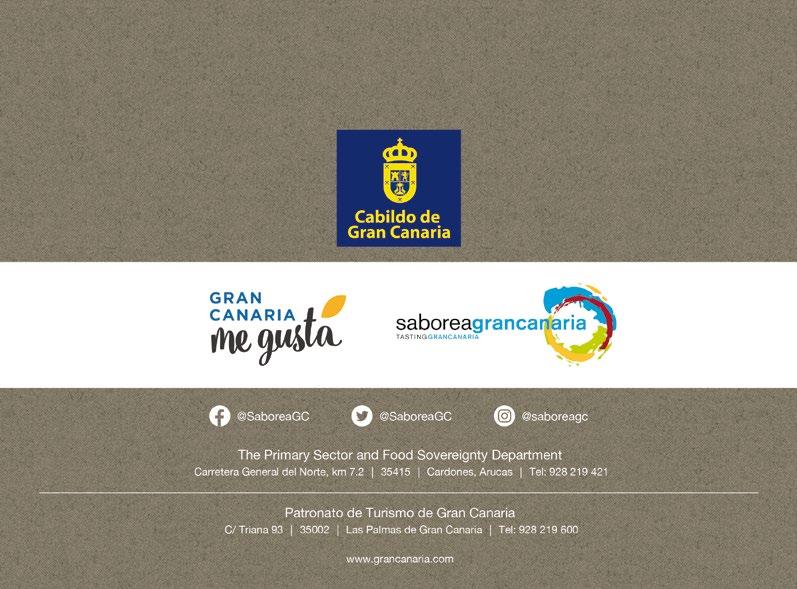 Cabildo de Gran Canaria

GRAN CANARIA me gusta

saboreagrancanaria
TASTINGGRANCANARIA

@SaboreaGC @SaboreaGC @saboreagc

The Primary Sector and Food Sovereignty Department
Carretera General del Norte, km 7.2 | 35415 | Cardones, Arucas | Tel: 928 219 421

Patronato de Turismo de Gran Canaria
C/ Triana 93 | 35002 | Las Palmas de Gran Canaria | Tel: 928 219 600

www.grancanaria.com